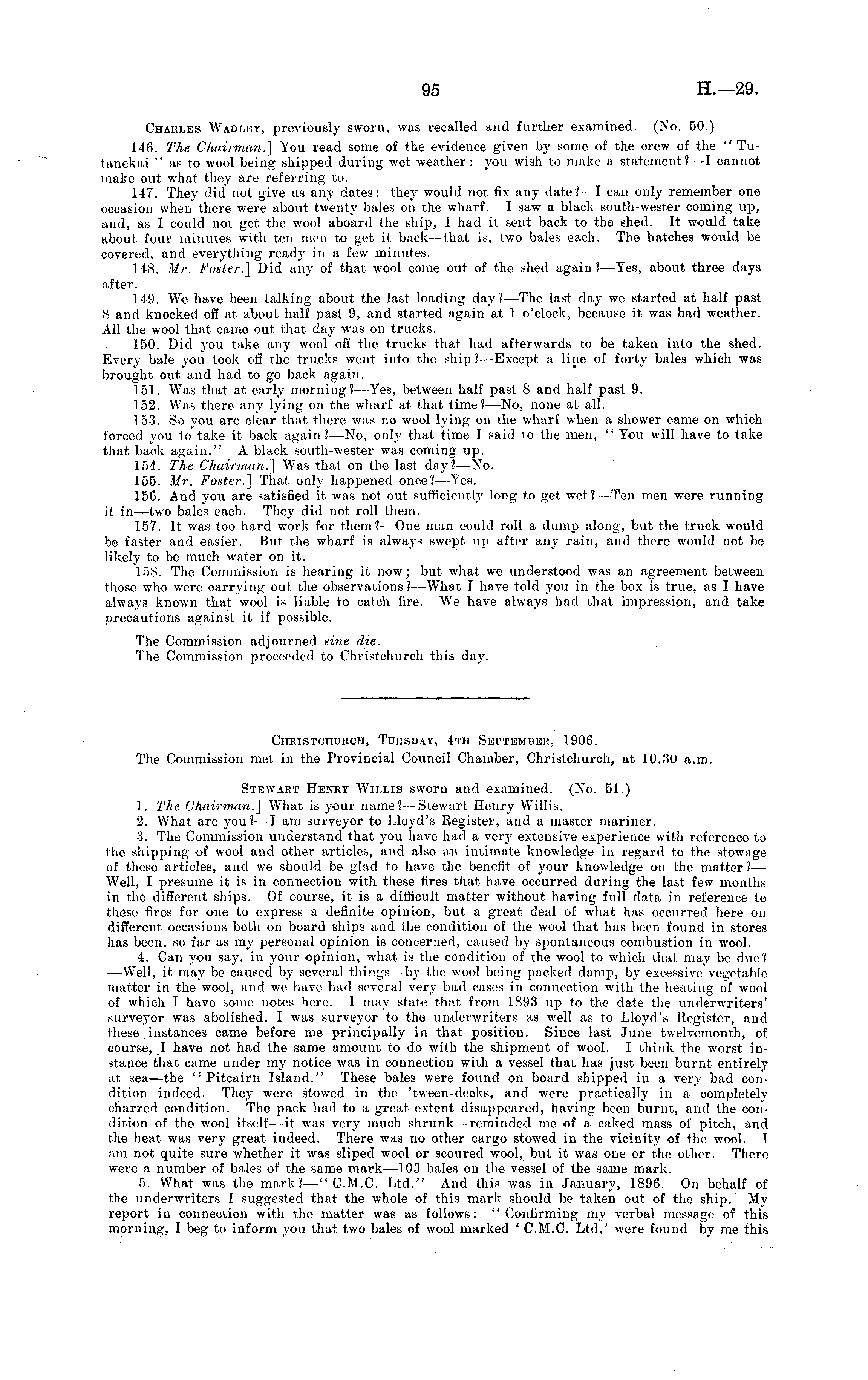 95 H.—29.

Charles Wadley, previously sworn, was recalled and further examined. (No. 50.)

146. The Chairman.] You read some of the evidence given by some of the crew of the "Tutanekai" as to wool being shipped during wet weather: you wish to make a statement?—I cannot make out what they are referring to.

147. They did not give us any dates: they would not fix any date?—I can only remember one occasion when there were about twenty bales on the wharf. I saw a black south-wester coming up, and, as I could not get the wool aboard the ship, I had it sent back to the shed. It would take about four minutes with ten men to get it back—that is, two bales each. The hatches would be covered, and everything ready in a few minutes.

148. Mr. Foster.] Did any of that wool come out of the shed again?—Yes, about three days after.

149. We have been talking about the last loading day?—The last day we started at half past 8 and knocked off at about half past 9, and started again at 1 o'clock, because it was bad weather. All the wool that came out that day was on trucks.

150. Did you take any wool off the trucks that had afterwards to be taken into the shed. Every bale you took off the trucks went into the ship?—Except a line of forty bales which was brought out and had to go back again.

151. Was that at early morning?—Yes, between half past 8 and half past 9.

152. Was there any lying on the wharf at that time?—No, none at all.

153. So you are clear that there was no wool lying on the wharf when a shower came on which forced you to take it back again?—No, only that time I said to the men, "You will have to take that back again." A black south-wester was coming up.

154. The Chairman.] Was that on the last day?—No.

155. Mr. Foster.] That only happened once?—Yes.

156. And you are satisfied it was not out sufficiently long to get wet?—Ten men were running it in—two bales each. They did not roll them.

157. It was too hard work for them?—One man could roll a dump along, but the truck would be faster and easier. But the wharf is always swept up after any rain, and there would not be likely to be much water on it.

158. The Commission is hearing it now; but what we understood was an agreement between those who were carrying out the observations?—What I have told you in the box is true, as I have always known that wool is liable to catch fire. We have always had that impression, and take precautions against it if possible.

The Commission adjourned sine die.
The Commission proceeded to Christchurch this day.

Christchurch, Tuesday, 4th September, 1906.
The Commission met in the Provincial Council Chamber, Christchurch, at 10.30 a.m.

Stewart Henry Willis sworn and examined. (No. 51.)

1. The Chairman.] What is your name?—Stewart Henry Willis.

2. What are you?—I am surveyor to Lloyd's Register, and a master mariner.

3. The Commission understand that you have had a very extensive experience with reference to the shipping of wool and other articles, and also an intimate knowledge in regard to the stowage of these articles, and we should be glad to have the benefit of your knowledge on the matter?—Well, I presume it is in connection with these fires that have occurred during the last few months in the different ships. Of course, it is a difficult matter without having full data in reference to these fires for one to express a definite opinion, but a great deal of what has occurred here on different occasions both on board ships and the condition of the wool that has been found in stores has been, so far as my personal opinion is concerned, caused by spontaneous combustion in wool.

4. Can you say, in your opinion, what is the condition of the wool to which that may be due?—Well, it may be caused by several things—by the wool being packed damp, by excessive vegetable matter in the wool, and we have had several very bad cases in connection with the heating of wool of which I have some notes here. I may state that from 1893 up to the date the underwriters' surveyor was abolished, I was surveyor to the underwriters as well as to Lloyd's Register, and these instances came before me principally in that position. Since last June twelvemonth, of course, I have not had the same amount to do with the shipment of wool. I think the worst instance that came under my notice was in connection with a vessel that has just been burnt entirely at sea—the "Pitcairn Island." These bales were found on board shipped in a very bad condition indeed. They were stowed in the 'tween-decks, and were practically in a completely charred condition. The pack had to a great extent disappeared, having been burnt, and the condition of the wool itself—it was very much shrunk—reminded me of a caked mass of pitch, and the heat was very great indeed. There was no other cargo stowed in the vicinity of the wool. I am not quite sure whether it was sliped wool or scoured wool, but it was one or the other. There were a number of bales of the same mark—103 bales on the vessel of the same mark.

5. What was the mark?—"C.M.C. Ltd." And this was in January, 1896. On behalf of the underwriters I suggested that the whole of this mark should be taken out of the ship. My report in connection with the matter was as follows: "Confirming my verbal message of this morning, I beg to inform you that two bales of wool marked 'C.M.C. Ltd.' were found by me this